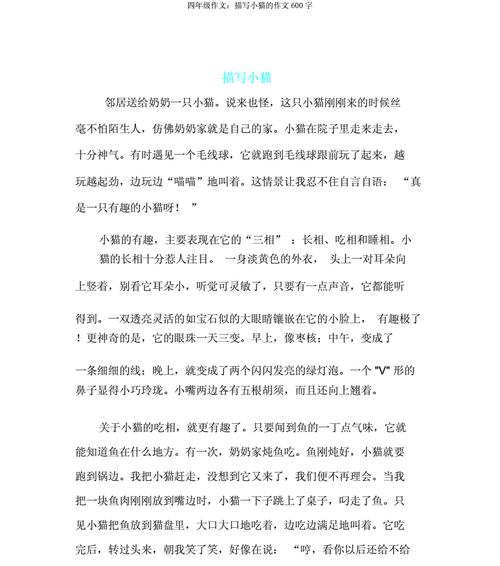 四年级作文：描写小猫的作文 600 字

描写小猫

邻居送给奶奶一只小猫。说来也怪，这只小猫刚刚来的时候丝毫不怕陌生人，仿佛奶奶家就是自己的家。小猫在院子里走来走去，十分神气。有时遇见一个毛线球，它就跑到毛线球跟前玩了起来，越玩越起劲，边玩边“喵喵”地叫着。这情景让我忍不住自言自语：“真是一只有趣的小猫呀！”

小猫的有趣，主要表现在它的“三相”：长相、吃相和睡相。小猫的长相十分惹人注目。一身淡黄色的外衣，头上一对耳朵向上竖着，别看它耳朵小，听觉可灵敏了，只要有一点声音，它都能听得到。一双透亮灵活的如宝石似的大眼睛镶嵌在它的小脸上，有趣极了！更神奇的是，它的眼珠一天三变。早上，像枣核；中午，变成了一条细细的线；晚上，就变成了两个闪闪发亮的绿灯泡。一个"V"形的鼻子显得小巧玲珑。小嘴两边各有五根胡须，而且还向上翘着。

关于小猫的吃相，就更有趣了。只要闻到鱼的一丁点气味，它就能知道鱼在什么地方。有一次，奶奶家炖鱼吃。鱼刚炖好，小猫就要跑到锅边。我把小猫赶走，没想到它又来了，我们便不再理会。当我把一块鱼肉刚刚放到嘴边时，小猫一下子跳上了桌子，叼走了鱼。只见小猫把鱼放到猫盘里，大口大口地吃着，边吃边满足地叫着。它吃完后，转过头来，朝我笑了笑，好像在说：“哼，看你以后还给不给